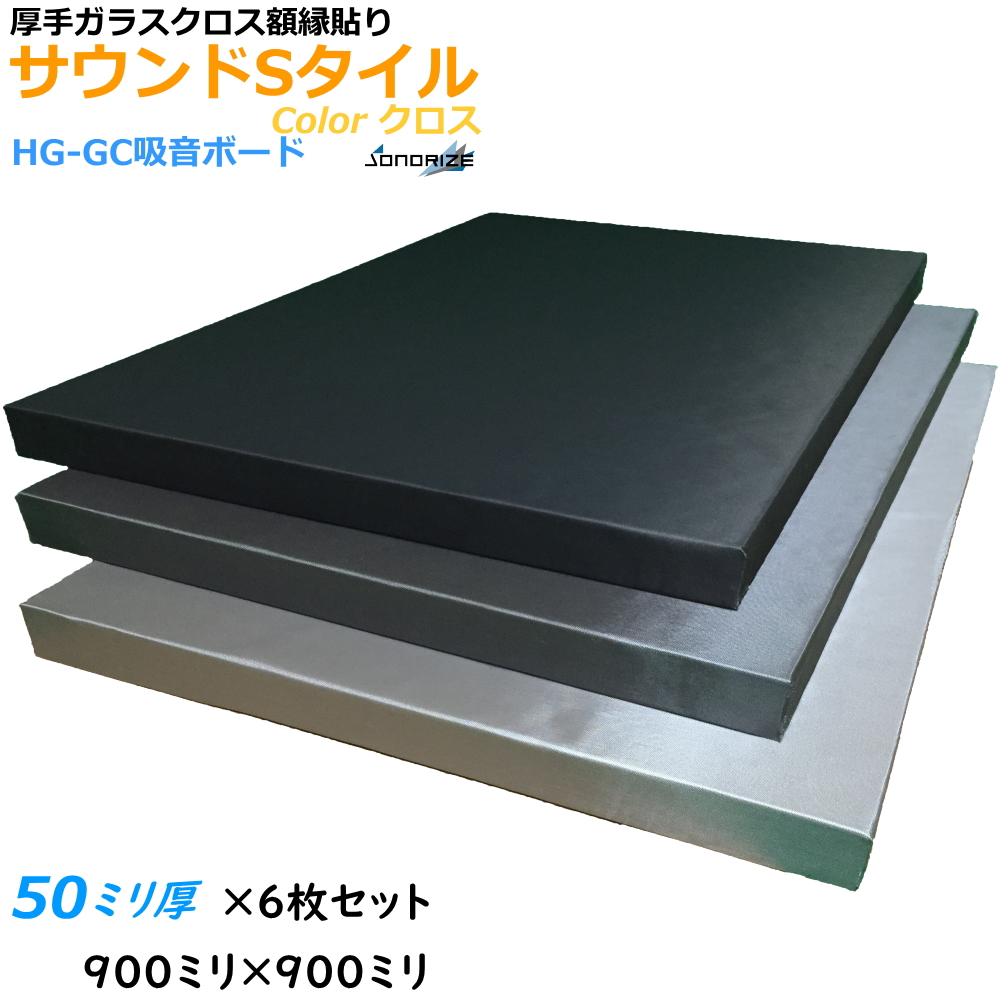 厚手ガラスクロス額縁貼り
サウンドSタイル
Color クロス
HG-GC吸音ボード
SONORIZE

50ミリ厚 ×6枚セット
900ミリ×900ミリ